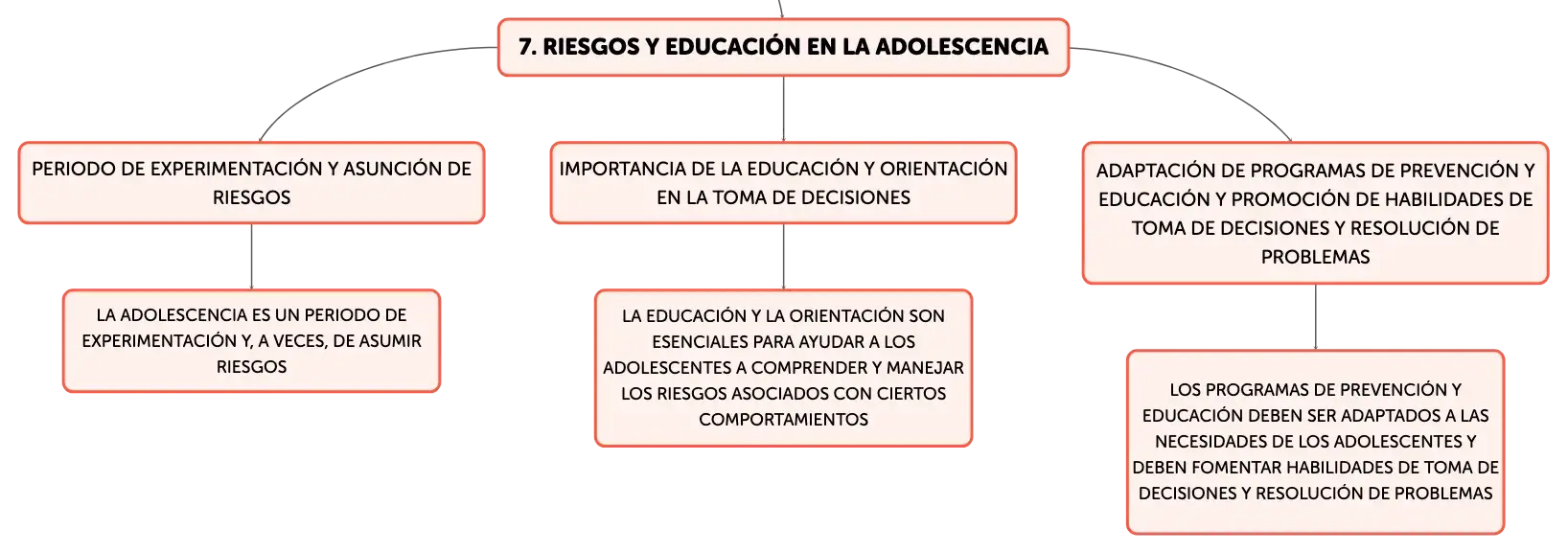 7. RIESGOS Y EDUCACIÓN EN LA ADOLESCENCIA

PERIODO DE EXPERIMENTACIÓN Y ASUNCIÓN DE RIESGOS

LA ADOLESCENCIA ES UN PERIODO DE EXPERIMENTACIÓN Y, A VECES, DE ASUMIR RIESGOS

IMPORTANCIA DE LA EDUCACIÓN Y ORIENTACIÓN EN LA TOMA DE DECISIONES

LA EDUCACIÓN Y LA ORIENTACIÓN SON ESENCIALES PARA AYUDAR A LOS ADOLESCENTES A COMPRENDER Y MANEJAR LOS RIESGOS ASOCIADOS CON CIERTOS COMPORTAMIENTOS

ADAPTACIÓN DE PROGRAMAS DE PREVENCIÓN Y EDUCACIÓN Y PROMOCIÓN DE HABILIDADES DE TOMA DE DECISIONES Y RESOLUCIÓN DE PROBLEMAS

LOS PROGRAMAS DE PREVENCIÓN Y EDUCACIÓN DEBEN SER ADAPTADOS A LAS NECESIDADES DE LOS ADOLESCENTES Y DEBEN FOMENTAR HABILIDADES DE TOMA DE DECISIONES Y RESOLUCIÓN DE PROBLEMAS